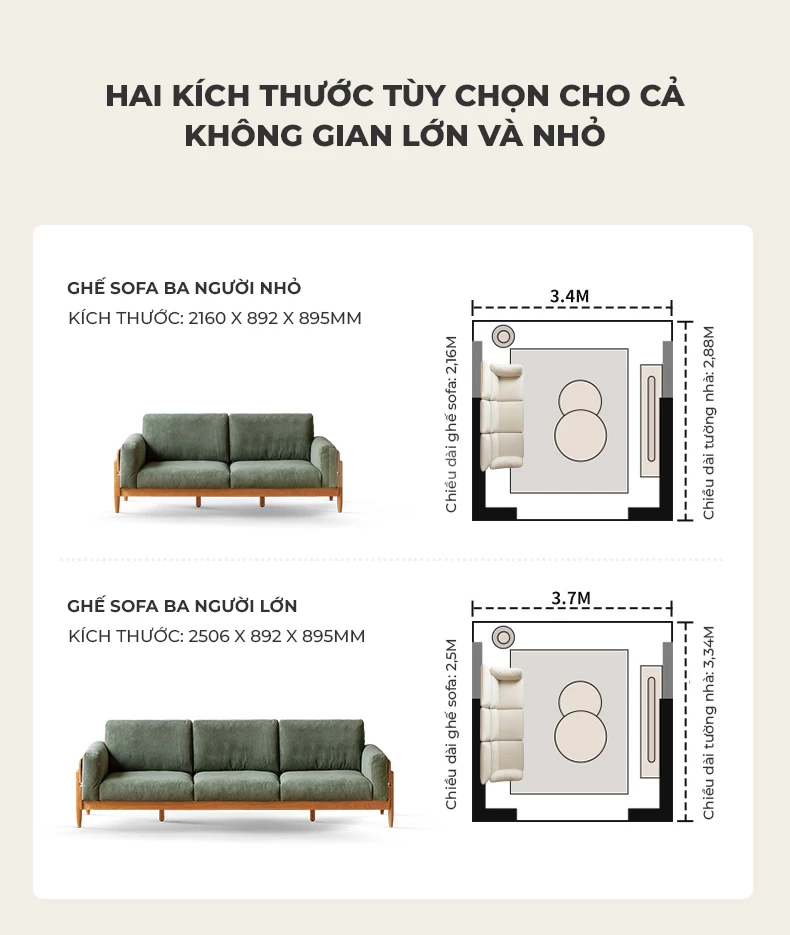 HAI KÍCH THƯỚC TÙY CHỌN CHO CẢ KHÔNG GIAN LỚN VÀ NHỎ

GHẾ SOFA BA NGƯỜI NHỎ
KÍCH THƯỚC: 2160 X 892 X 895MM

3.4M
Chiều dài ghế sofa: 2,16M
Chiều dài tường nhà: 2,88M

GHẾ SOFA BA NGƯỜI LỚN
KÍCH THƯỚC: 2506 X 892 X 895MM

3.7M
Chiều dài ghế sofa: 2,5M
Chiều dài tường nhà: 3,34M